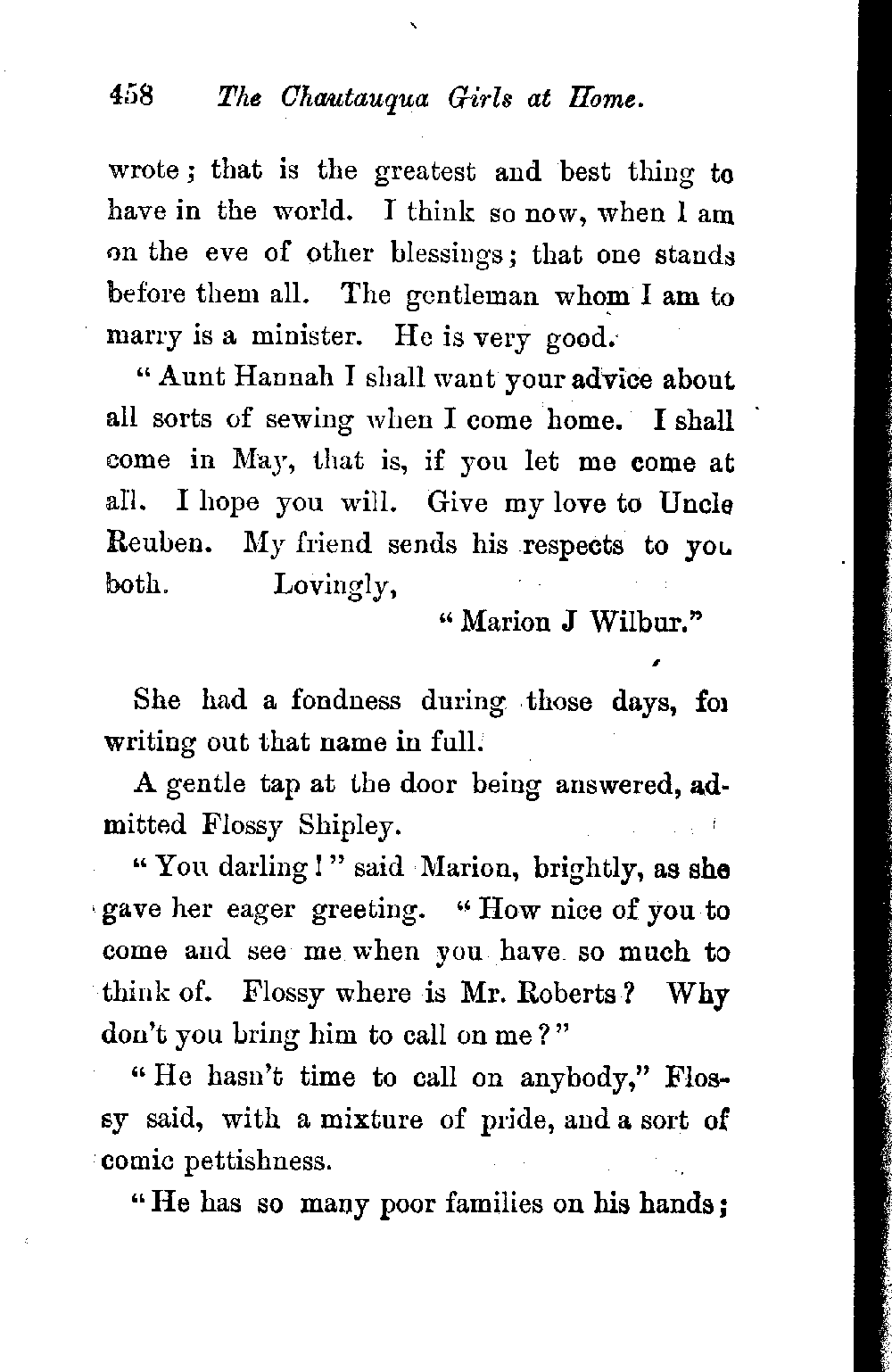 458 The Chautauqua Girls at Home.

wrote; that is the greatest and best thing to have in the world. I think so now, when I am on the eve of other blessings; that one stands before them all. The gentleman whom I am to marry is a minister. He is very good.

"Aunt Hannah I shall want your advice about all sorts of sewing when I come home. I shall come in May, that is, if you let me come at all. I hope you will. Give my love to Uncle Reuben. My friend sends his respects to you both. Lovingly,

"Marion J Wilbur."

She had a fondness during those days, for writing out that name in full.

A gentle tap at the door being answered, admitted Flossy Shipley.

"You darling!" said Marion, brightly, as she gave her eager greeting. "How nice of you to come and see me when you have so much to think of. Flossy where is Mr. Roberts? Why don't you bring him to call on me?"

"He hasn't time to call on anybody," Flossy said, with a mixture of pride, and a sort of comic pettishness.

"He has so many poor families on his hands;